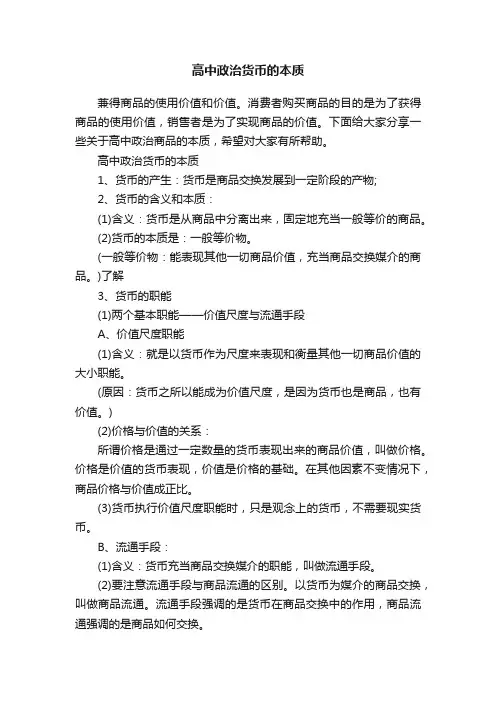 高中政治货币的本质

兼得商品的使用价值和价值。消费者购买商品的目的是为了获得商品的使用价值，销售者是为了实现商品的价值。下面给大家分享一些关于高中政治商品的本质，希望对大家有所帮助。

高中政治货币的本质

1、货币的产生：货币是商品交换发展到一定阶段的产物;

2、货币的含义和本质：

(1)含义：货币是从商品中分离出来，固定地充当一般等价的商品。

(2)货币的本质是：一般等价物。

(一般等价物：能表现其他一切商品价值，充当商品交换媒介的商品。)了解

3、货币的职能

(1)两个基本职能——价值尺度与流通手段

A、价值尺度职能

(1)含义：就是以货币作为尺度来表现和衡量其他一切商品价值的大小职能。

(原因：货币之所以能成为价值尺度，是因为货币也是商品，也有价值。)

(2)价格与价值的关系：

所谓价格是通过一定数量的货币表现出来的商品价值，叫做价格。价格是价值的货币表现，价值是价格的基础。在其他因素不变情况下，商品价格与价值成正比。

(3)货币执行价值尺度职能时，只是观念上的货币，不需要现实货币。

B、流通手段：

(1)含义：货币充当商品交换媒介的职能，叫做流通手段。

(2)要注意流通手段与商品流通的区别。以货币为媒介的商品交换，叫做商品流通。流通手段强调的是货币在商品交换中的作用，商品流通强调的是商品如何交换。